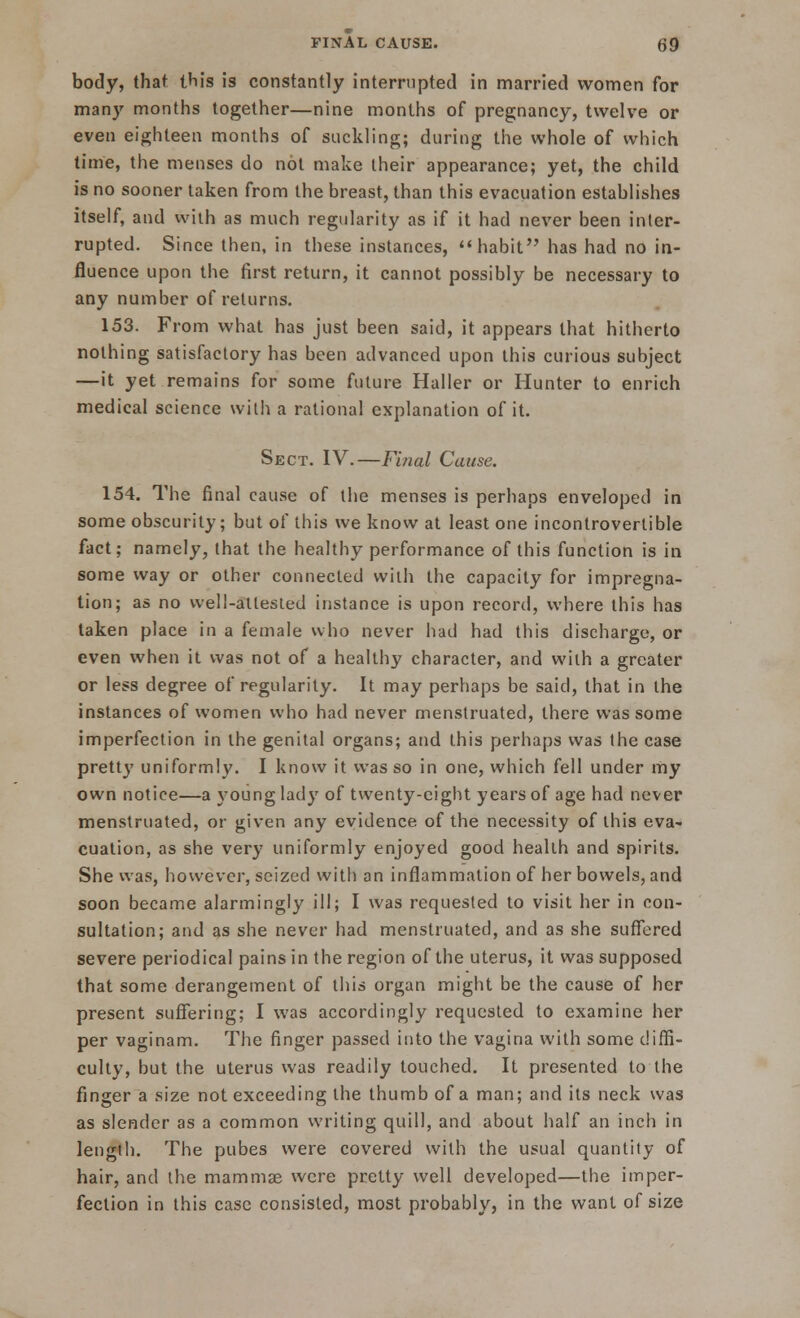 FINAL CAUSE. 69

body, that this is constantly interrupted in married women for many months together—nine months of pregnancy, twelve or even eighteen months of suckling; during the whole of which time, the menses do not make their appearance; yet, the child is no sooner taken from the breast, than this evacuation establishes itself, and with as much regularity as if it had never been interrupted. Since then, in these instances, "habit" has had no influence upon the first return, it cannot possibly be necessary to any number of returns.

153. From what has just been said, it appears that hitherto nothing satisfactory has been advanced upon this curious subject —it yet remains for some future Haller or Hunter to enrich medical science with a rational explanation of it.

Sect. IV.—Final Cause.

154. The final cause of the menses is perhaps enveloped in some obscurity; but of this we know at least one incontrovertible fact; namely, that the healthy performance of this function is in some way or other connected with the capacity for impregnation; as no well-attested instance is upon record, where this has taken place in a female who never had had this discharge, or even when it was not of a healthy character, and with a greater or less degree of regularity. It may perhaps be said, that in the instances of women who had never menstruated, there was some imperfection in the genital organs; and this perhaps was the case pretty uniformly. I know it was so in one, which fell under my own notice—a young lady of twenty-eight years of age had never menstruated, or given any evidence of the necessity of this evacuation, as she very uniformly enjoyed good health and spirits. She was, however, seized with an inflammation of her bowels, and soon became alarmingly ill; I was requested to visit her in consultation; and as she never had menstruated, and as she suffered severe periodical pains in the region of the uterus, it was supposed that some derangement of this organ might be the cause of her present suffering; I was accordingly requested to examine her per vaginam. The finger passed into the vagina with some difficulty, but the uterus was readily touched. It presented to the finger a size not exceeding the thumb of a man; and its neck was as slender as a common writing quill, and about half an inch in length. The pubes were covered with the usual quantity of hair, and the mammæ were pretty well developed—the imperfection in this case consisted, most probably, in the want of size